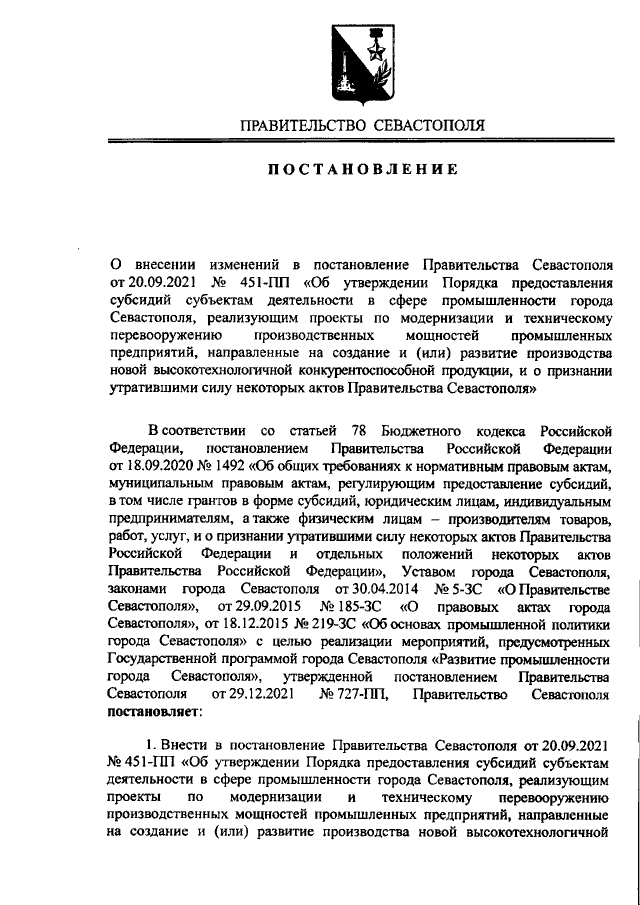 ПРАВИТЕЛЬСТВО СЕВАСТОПОЛЯ

ПОСТАНОВЛЕНИЕ

О внесении изменений в постановление Правительства Севастополя от 20.09.2021 № 451-ПП «Об утверждении Порядка предоставления субсидий субъектам деятельности в сфере промышленности города Севастополя, реализующим проекты по модернизации и техническому перевооружению производственных мощностей промышленных предприятий, направленные на создание и (или) развитие производства новой высокотехнологичной конкурентоспособной продукции, и о признании утратившими силу некоторых актов Правительства Севастополя»

В соответствии со статьей 78 Бюджетного кодекса Российской Федерации, постановлением Правительства Российской Федерации от 18.09.2020 № 1492 «Об общих требованиях к нормативным правовым актам, муниципальным правовым актам, регулирующим предоставление субсидий, в том числе грантов в форме субсидий, юридическим лицам, индивидуальным предпринимателям, а также физическим лицам – производителям товаров, работ, услуг, и о признании утратившими силу некоторых актов Правительства Российской Федерации и отдельных положений некоторых актов Правительства Российской Федерации», Уставом города Севастополя, законами города Севастополя от 30.04.2014 № 5-ЗС «О Правительстве Севастополя», от 29.09.2015 № 185-ЗС «О правовых актах города Севастополя», от 18.12.2015 № 219-ЗС «Об основах промышленной политики города Севастополя» с целью реализации мероприятий, предусмотренных Государственной программой города Севастополя «Развитие промышленности города Севастополя», утвержденной постановлением Правительства Севастополя от 29.12.2021 № 727-ПП, Правительство Севастополя постановляет:

1. Внести в постановление Правительства Севастополя от 20.09.2021 № 451-ПП «Об утверждении Порядка предоставления субсидий субъектам деятельности в сфере промышленности города Севастополя, реализующим проекты по модернизации и техническому перевооружению производственных мощностей промышленных предприятий, направленные на создание и (или) развитие производства новой высокотехнологичной